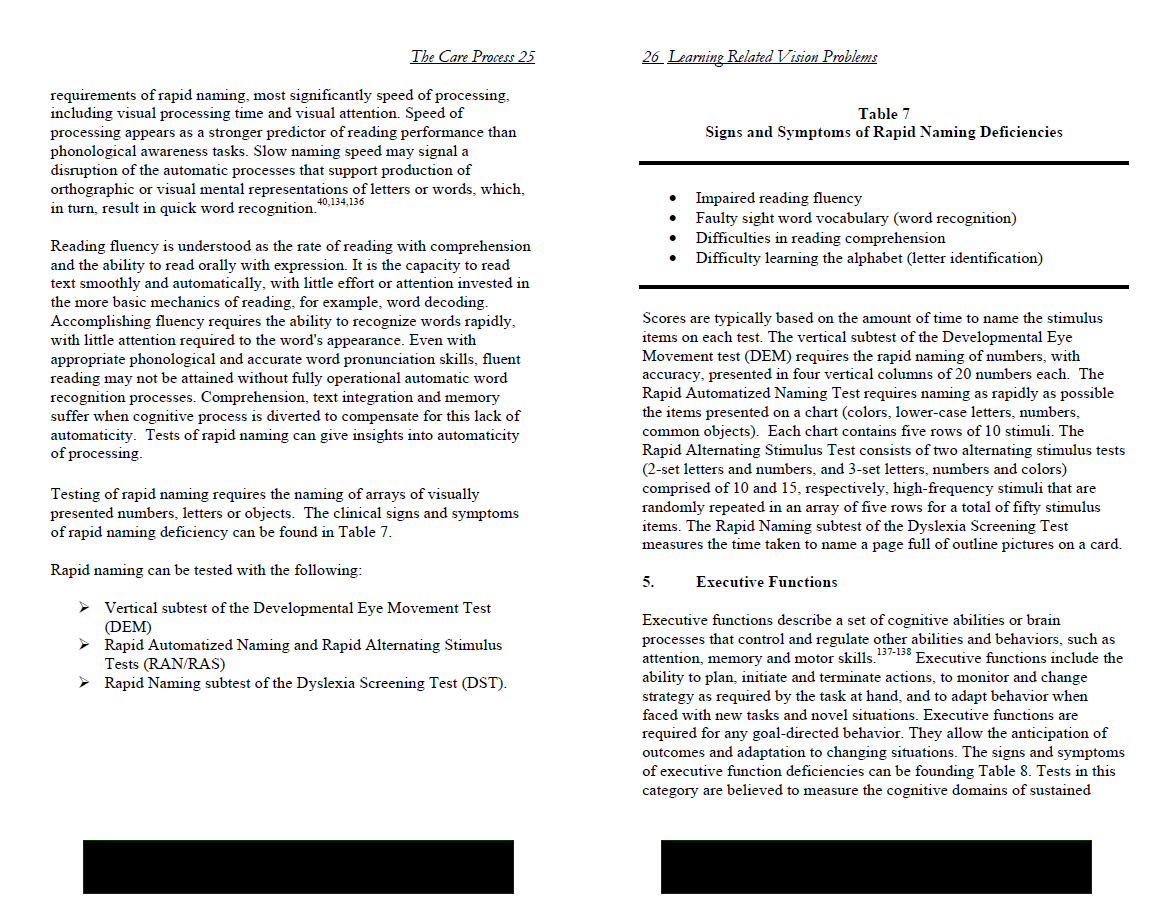 The Care Process 25

requirements of rapid naming, most significantly speed of processing, including visual processing time and visual attention. Speed of processing appears as a stronger predictor of reading performance than phonological awareness tasks. Slow naming speed may signal a disruption of the automatic processes that support production of orthographic or visual mental representations of letters or words, which, in turn, result in quick word recognition.$^{40,134,136}$

Reading fluency is understood as the rate of reading with comprehension and the ability to read orally with expression. It is the capacity to read text smoothly and automatically, with little effort or attention invested in the more basic mechanics of reading, for example, word decoding. Accomplishing fluency requires the ability to recognize words rapidly, with little attention required to the word's appearance. Even with appropriate phonological and accurate word pronunciation skills, fluent reading may not be attained without fully operational automatic word recognition processes. Comprehension, text integration and memory suffer when cognitive process is diverted to compensate for this lack of automaticity. Tests of rapid naming can give insights into automaticity of processing.

Testing of rapid naming requires the naming of arrays of visually presented numbers, letters or objects. The clinical signs and symptoms of rapid naming deficiency can be found in Table 7.

Rapid naming can be tested with the following:

➢ Vertical subtest of the Developmental Eye Movement Test (DEM)
➢ Rapid Automatized Naming and Rapid Alternating Stimulus Tests (RAN/RAS)
➢ Rapid Naming subtest of the Dyslexia Screening Test (DST).

26 Learning Related Vision Problems

Table 7
Signs and Symptoms of Rapid Naming Deficiencies

• Impaired reading fluency
• Faulty sight word vocabulary (word recognition)
• Difficulties in reading comprehension
• Difficulty learning the alphabet (letter identification)

Scores are typically based on the amount of time to name the stimulus items on each test. The vertical subtest of the Developmental Eye Movement test (DEM) requires the rapid naming of numbers, with accuracy, presented in four vertical columns of 20 numbers each. The Rapid Automatized Naming Test requires naming as rapidly as possible the items presented on a chart (colors, lower-case letters, numbers, common objects). Each chart contains five rows of 10 stimuli. The Rapid Alternating Stimulus Test consists of two alternating stimulus tests (2-set letters and numbers, and 3-set letters, numbers and colors) comprised of 10 and 15, respectively, high-frequency stimuli that are randomly repeated in an array of five rows for a total of fifty stimulus items. The Rapid Naming subtest of the Dyslexia Screening Test measures the time taken to name a page full of outline pictures on a card.

5. Executive Functions

Executive functions describe a set of cognitive abilities or brain processes that control and regulate other abilities and behaviors, such as attention, memory and motor skills.$^{137-138}$ Executive functions include the ability to plan, initiate and terminate actions, to monitor and change strategy as required by the task at hand, and to adapt behavior when faced with new tasks and novel situations. Executive functions are required for any goal-directed behavior. They allow the anticipation of outcomes and adaptation to changing situations. The signs and symptoms of executive function deficiencies can be founding Table 8. Tests in this category are believed to measure the cognitive domains of sustained